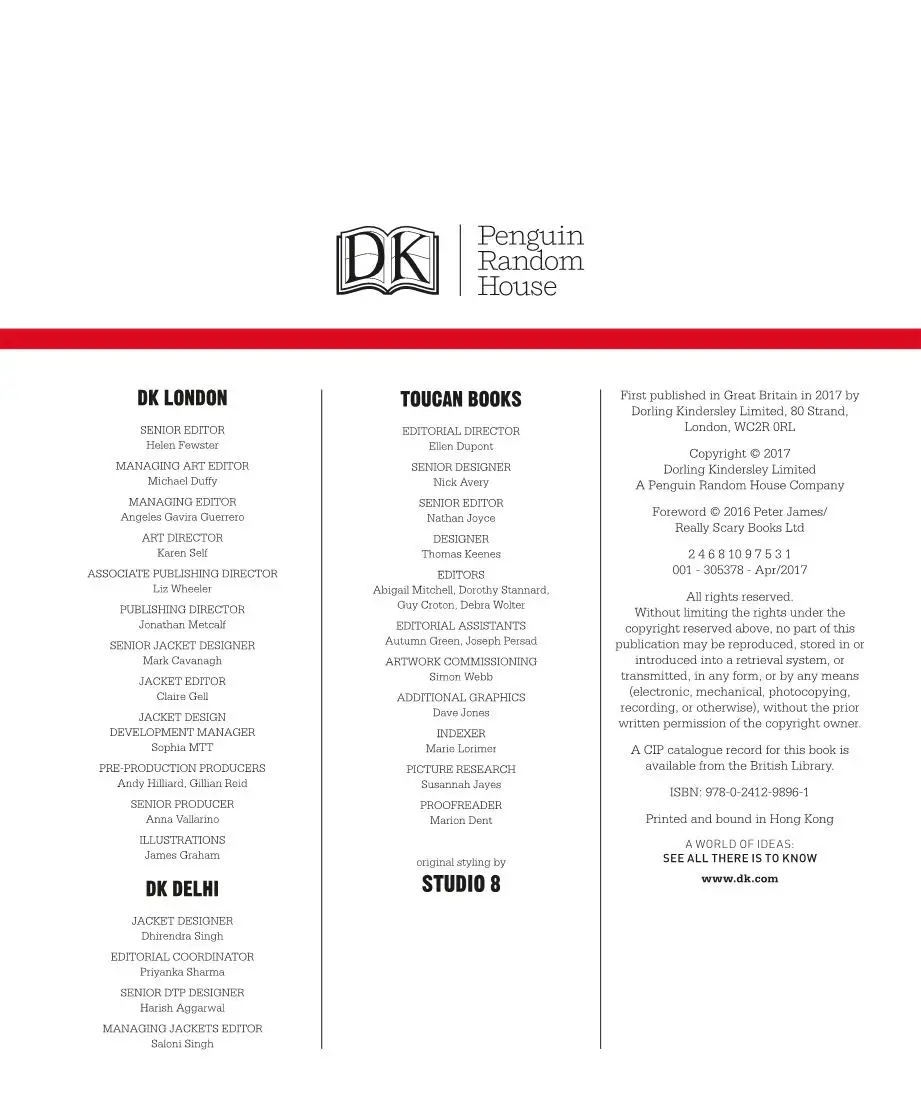 DK

Penguin
Random
House

DK LONDON

SENIOR EDITOR
Helen Fewster

MANAGING ART EDITOR
Michael Duffy

MANAGING EDITOR
Angeles Gavira Guerrero

ART DIRECTOR
Karen Self

ASSOCIATE PUBLISHING DIRECTOR
Liz Wheeler

PUBLISHING DIRECTOR
Jonathan Metcalf

SENIOR JACKET DESIGNER
Mark Cavanagh

JACKET EDITOR
Claire Gell

JACKET DESIGN
DEVELOPMENT MANAGER
Sophia MTT

PRE-PRODUCTION PRODUCERS
Andy Hilliard, Gillian Reid

SENIOR PRODUCER
Anna Vallarino

ILLUSTRATIONS
James Graham

DK DELHI

JACKET DESIGNER
Dhirendra Singh

EDITORIAL COORDINATOR
Priyanka Sharma

SENIOR DTP DESIGNER
Harish Aggarwal

MANAGING JACKETS EDITOR
Saloni Singh

TOUCAN BOOKS

EDITORIAL DIRECTOR
Ellen Dupont

SENIOR DESIGNER
Nick Avery

SENIOR EDITOR
Nathan Joyce

DESIGNER
Thomas Keenes

EDITORS
Abigail Mitchell, Dorothy Stannard, Guy Croton, Debra Wolter

EDITORIAL ASSISTANTS
Autumn Green, Joseph Persad

ARTWORK COMMISSIONING
Simon Webb

ADDITIONAL GRAPHICS
Dave Jones

INDEXER
Marie Lorimer

PICTURE RESEARCH
Susannah Jayes

PROOFREADER
Marion Dent

original styling by
STUDIO 8

First published in Great Britain in 2017 by Dorling Kindersley Limited, 80 Strand, London, WC2R 0RL

Copyright © 2017
Dorling Kindersley Limited
A Penguin Random House Company

Foreword © 2016 Peter James/
Really Scary Books Ltd

2 4 6 8 10 9 7 5 3 1
001 - 305378 - Apr/2017

All rights reserved.
Without limiting the rights under the copyright reserved above, no part of this publication may be reproduced, stored in or introduced into a retrieval system, or transmitted, in any form, or by any means (electronic, mechanical, photocopying, recording, or otherwise), without the prior written permission of the copyright owner.

A CIP catalogue record for this book is available from the British Library.

ISBN: 978-0-2412-9896-1

Printed and bound in Hong Kong

A WORLD OF IDEAS:
SEE ALL THERE IS TO KNOW

www.dk.com